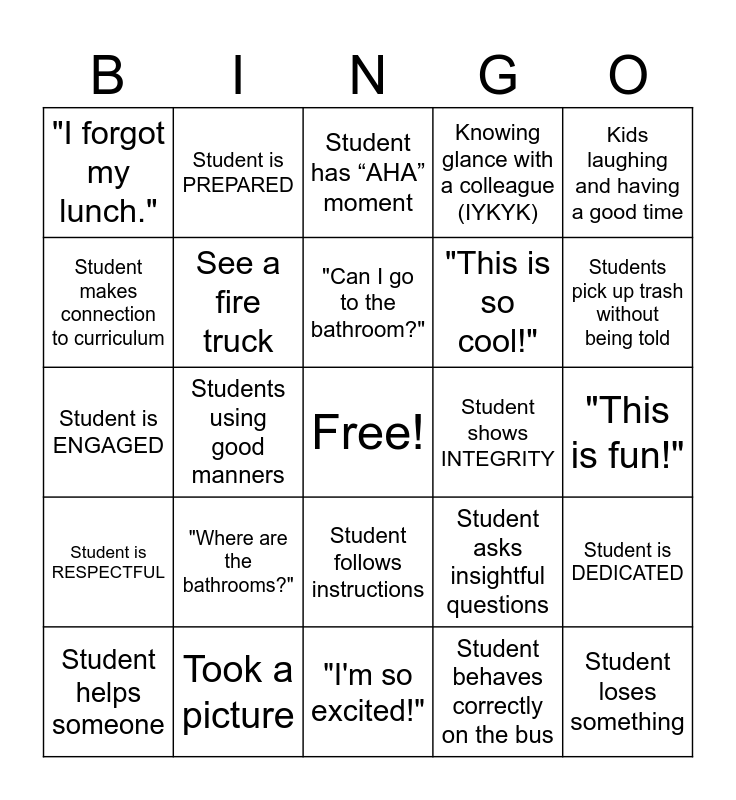 | B | I | N | G | O |
|---|---|---|---|---|
| "I forgot my lunch." | Student is PREPARED | Student has “AHA” moment | Knowing glance with a colleague (IYKYK) | Kids laughing and having a good time |
| Student makes connection to curriculum | See a fire truck | "Can I go to the bathroom?" | "This is so cool!" | Students pick up trash without being told |
| Student is ENGAGED | Students using good manners | Free! | Student shows INTEGRITY | "This is fun!" |
| Student is RESPECTFUL | "Where are the bathrooms?" | Student follows instructions | Student asks insightful questions | Student is DEDICATED |
| Student helps someone | Took a picture | "I'm so excited!" | Student behaves correctly on the bus | Student loses something |